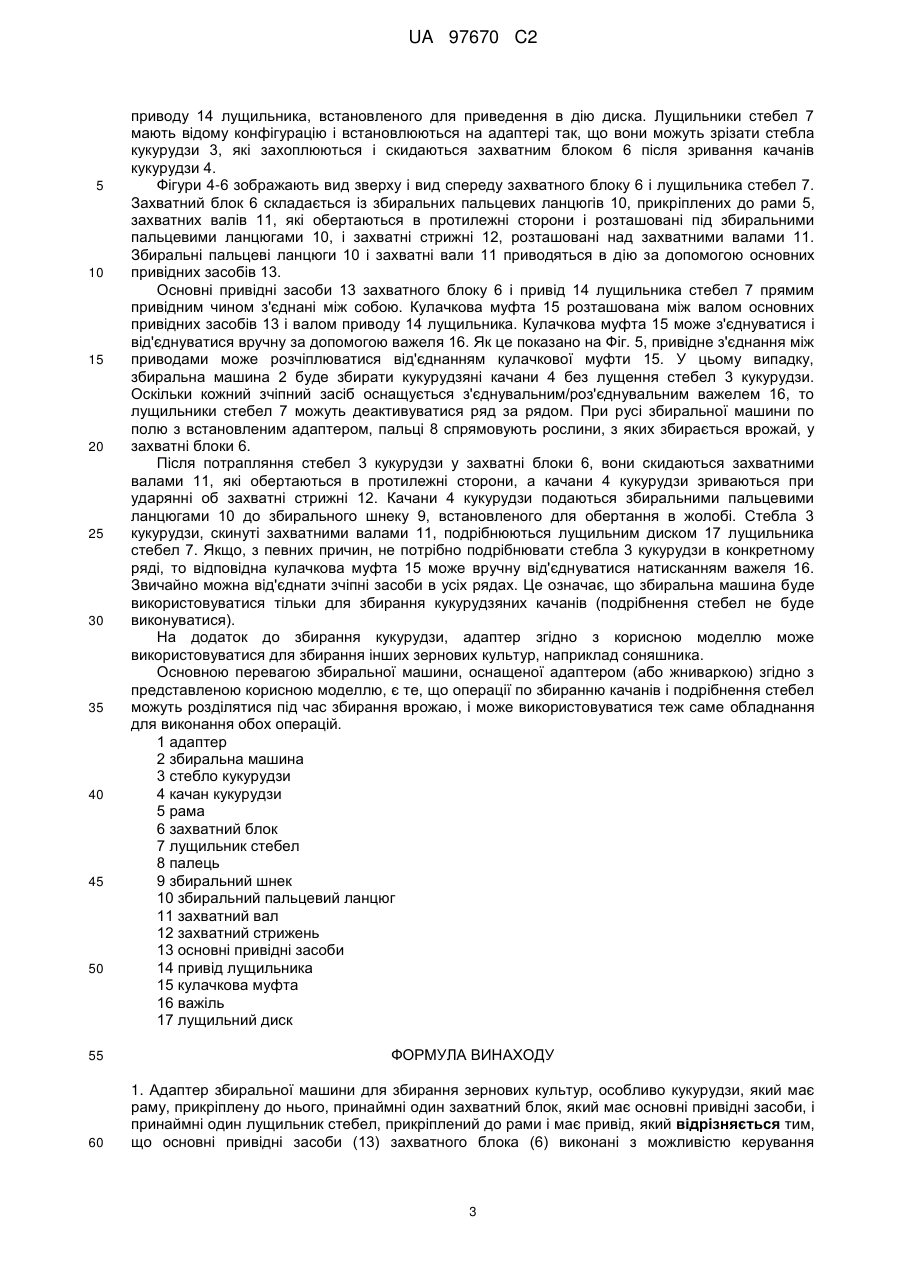 UA 97670 C2

приводу 14 лущильника, встановленого для приведення в дію диска. Лущильники стебел 7 мають відому конфігурацію і встановлюються на адаптері так, що вони можуть зрізати стебла кукурудзи 3, які захоплюються і скидаються захватним блоком 6 після зривання качанів кукурудзи 4.

5 Фігури 4-6 зображають вид зверху і вид спереду захватного блоку 6 і лущильника стебел 7. Захватний блок 6 складається із збиральних пальцевих ланцюгів 10, прикріплених до рами 5, захватних валів 11, які обертаються в протилежні сторони і розташовані під збиральними пальцевими ланцюгами 10, і захватні стрижні 12, розташовані над захватними валами 11. Збиральні пальцеві ланцюги 10 і захватні вали 11 приводяться в дію за допомогою основних

10 привідних засобів 13.

Основні привідні засоби 13 захватного блоку 6 і привід 14 лущильника стебел 7 прямим привідним чином з'єднані між собою. Кулачкова муфта 15 розташована між валом основних привідних засобів 13 і валом приводу 14 лущильника. Кулачкова муфта 15 може з'єднуватися і від'єднуватися вручну за допомогою важеля 16. Як це показано на Фіг. 5, привідне з'єднання між

15 приводами може розчіплюватися від'єднанням кулачкової муфти 15. У цьому випадку, збиральна машина 2 буде збирати кукурудзяні качани 4 без лущення стебел 3 кукурудзи. Оскільки кожний зчіпний засіб оснащується з'єднувальним/роз'єднувальним важелем 16, то лущильники стебел 7 можуть деактивуватися ряд за рядом. При русі збиральної машини по полю з встановленим адаптером, пальці 8 спрямовують рослини, з яких збирається врожай, у

20 захватні блоки 6.

Після потрапляння стебел 3 кукурудзи у захватні блоки 6, вони скидаються захватними валами 11, які обертаються в протилежні сторони, а качани 4 кукурудзи зриваються при ударянні об захватні стрижні 12. Качани 4 кукурудзи подаються збиральними пальцевими ланцюгами 10 до збирального шнеку 9, встановленого для обертання в жолобі. Стебла 3

25 кукурудзи, скинуті захватними валами 11, подрібнюються лущильним диском 17 лущильника стебел 7. Якщо, з певних причин, не потрібно подрібнювати стебла 3 кукурудзи в конкретному ряді, то відповідна кулачкова муфта 15 може вручну від'єднуватися натисканням важеля 16. Звичайно можна від'єднати зчіпні засоби в усіх рядах. Це означає, що збиральна машина буде використовуватися тільки для збирання кукурудзяних качанів (подрібнення стебел не буде

30 виконуватися).

На додаток до збирання кукурудзи, адаптер згідно з корисною моделлю може використовуватися для збирання інших зернових культур, наприклад соняшника.

Основною перевагою збиральної машини, оснащеної адаптером (або жниваркою) згідно з представленою корисною моделлю, є те, що операції по збиранню качанів і подрібнення стебел

35 можуть розділятися під час збирання врожаю, і може використовуватися теж саме обладнання для виконання обох операцій.

1 адаптер
2 збиральна машина
3 стебло кукурудзи
40 4 качан кукурудзи
5 рама
6 захватний блок
7 лущильник стебел
8 палець
45 9 збиральний шнек
10 збиральний пальцевий ланцюг
11 захватний вал
12 захватний стрижень
13 основні привідні засоби
50 14 привід лущильника
15 кулачкова муфта
16 важіль
17 лущильний диск

55 ФОРМУЛА ВИНАХОДУ

1. Адаптер збиральної машини для збирання зернових культур, особливо кукурудзи, який має раму, прикріплену до нього, принаймні один захватний блок, який має основні привідні засоби, і принаймні один лущильник стебел, прикріплений до рами і має привід, який **відрізняється** тим,

60 що основні привідні засоби (13) захватного блока (6) виконані з можливістю керування

3